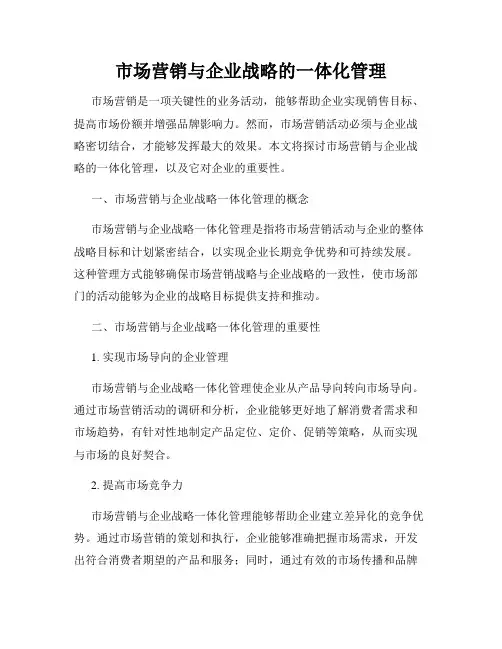 市场营销与企业战略的一体化管理

市场营销是一项关键性的业务活动，能够帮助企业实现销售目标、提高市场份额并增强品牌影响力。然而，市场营销活动必须与企业战略密切结合，才能够发挥最大的效果。本文将探讨市场营销与企业战略的一体化管理，以及它对企业的重要性。

一、市场营销与企业战略一体化管理的概念

市场营销与企业战略一体化管理是指将市场营销活动与企业的整体战略目标和计划紧密结合，以实现企业长期竞争优势和可持续发展。这种管理方式能够确保市场营销战略与企业战略的一致性，使市场部门的活动能够为企业的战略目标提供支持和推动。

二、市场营销与企业战略一体化管理的重要性

1. 实现市场导向的企业管理

市场营销与企业战略一体化管理使企业从产品导向转向市场导向。通过市场营销活动的调研和分析，企业能够更好地了解消费者需求和市场趋势，有针对性地制定产品定位、定价、促销等策略，从而实现与市场的良好契合。

2. 提高市场竞争力

市场营销与企业战略一体化管理能够帮助企业建立差异化的竞争优势。通过市场营销的策划和执行，企业能够准确把握市场需求，开发出符合消费者期望的产品和服务；同时，通过有效的市场传播和品牌